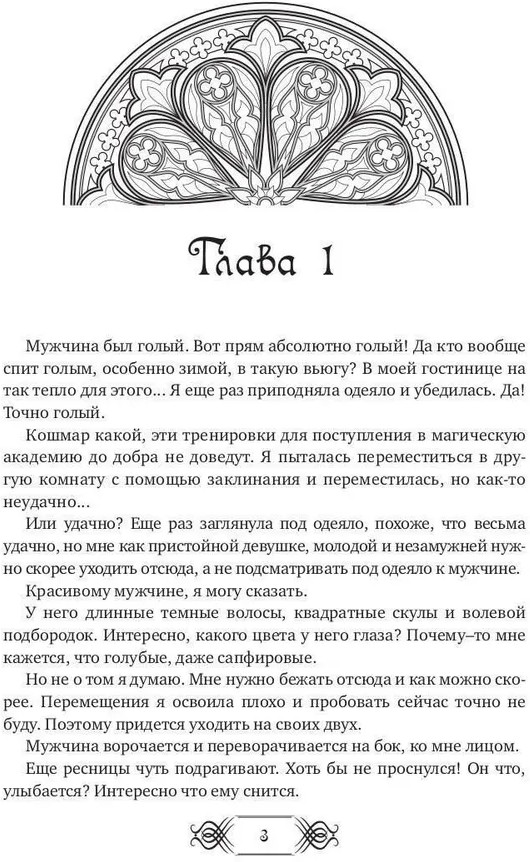 Глава 1

Мужчина был голый. Вот прям абсолютно голый! Да кто вообще спит голым, особенно зимой, в такую вьюгу? В моей гостинице на так тепло для этого… Я еще раз приподняла одеяло и убедилась. Да! Точно голый.

Кошмар какой, эти тренировки для поступления в магическую академию до добра не доведут. Я пыталась переместиться в другую комнату с помощью заклинания и переместилась, но как-то неудачно…

Или удачно? Еще раз заглянула под одеяло, похоже, что весьма удачно, но мне как пристойной девушке, молодой и незамужней нужно скорее уходить отсюда, а не подсматривать под одеяло к мужчине.

Красивому мужчине, я могу сказать.

У него длинные темные волосы, квадратные скулы и волевой подбородок. Интересно, какого цвета у него глаза? Почему–то мне кажется, что голубые, даже сапфировые.

Но не о том я думаю. Мне нужно бежать отсюда и как можно скорее. Перемещения я освоила плохо и пробовать сейчас точно не буду. Поэтому придется уходить на своих двух.

Мужчина ворочается и переворачивается на бок, ко мне лицом.

Еще ресницы чуть подрагивают. Хоть бы не проснулся! Он что, улыбается? Интересно что ему снится.

3